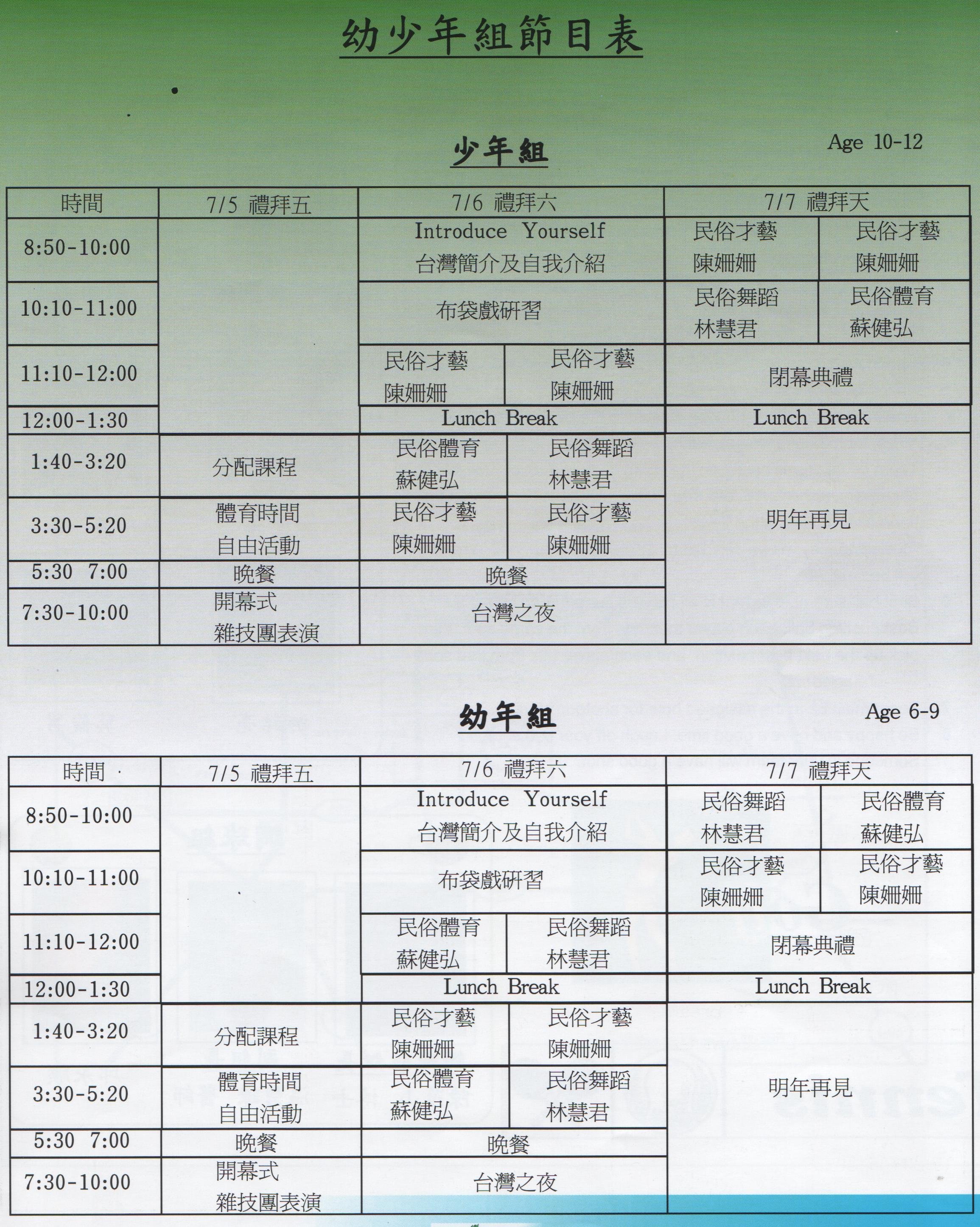 幼少年組節目表

少年組

Age 10-12

| 時間 | 7/5 禮拜五 | 7/6 禮拜六 | | 7/7 禮拜天 | |
|---|---|---|---|---|---|
| 8:50-10:00 | | Introduce Yourself 台灣簡介及自我介紹 | | 民俗才藝 陳姍姍 | 民俗才藝 陳姍姍 |
| 10:10-11:00 | | 布袋戲研習 | | 民俗舞蹈 林慧君 | 民俗體育 蘇健弘 |
| 11:10-12:00 | | 民俗才藝 陳姍姍 | 民俗才藝 陳姍姍 | 閉幕典禮 | |
| 12:00-1:30 | | Lunch Break | | Lunch Break | |
| 1:40-3:20 | 分配課程 | 民俗體育 蘇健弘 | 民俗舞蹈 林慧君 | 明年再見 | |
| 3:30-5:20 | 體育時間 自由活動 | 民俗才藝 陳姍姍 | 民俗才藝 陳姍姍 | | |
| 5:30 7:00 | 晚餐 | 晚餐 | | | |
| 7:30-10:00 | 開幕式 雜技團表演 | 台灣之夜 | | | |

幼年組

Age 6-9

| 時間 | 7/5 禮拜五 | 7/6 禮拜六 | | 7/7 禮拜天 | |
|---|---|---|---|---|---|
| 8:50-10:00 | | Introduce Yourself 台灣簡介及自我介紹 | | 民俗舞蹈 林慧君 | 民俗體育 蘇健弘 |
| 10:10-11:00 | | 布袋戲研習 | | 民俗才藝 陳姍姍 | 民俗才藝 陳姍姍 |
| 11:10-12:00 | | 民俗體育 蘇健弘 | 民俗舞蹈 林慧君 | 閉幕典禮 | |
| 12:00-1:30 | | Lunch Break | | Lunch Break | |
| 1:40-3:20 | 分配課程 | 民俗才藝 陳姍姍 | 民俗才藝 陳姍姍 | 明年再見 | |
| 3:30-5:20 | 體育時間 自由活動 | 民俗體育 蘇健弘 | 民俗舞蹈 林慧君 | | |
| 5:30 7:00 | 晚餐 | 晚餐 | | | |
| 7:30-10:00 | 開幕式 雜技團表演 | 台灣之夜 | | | |